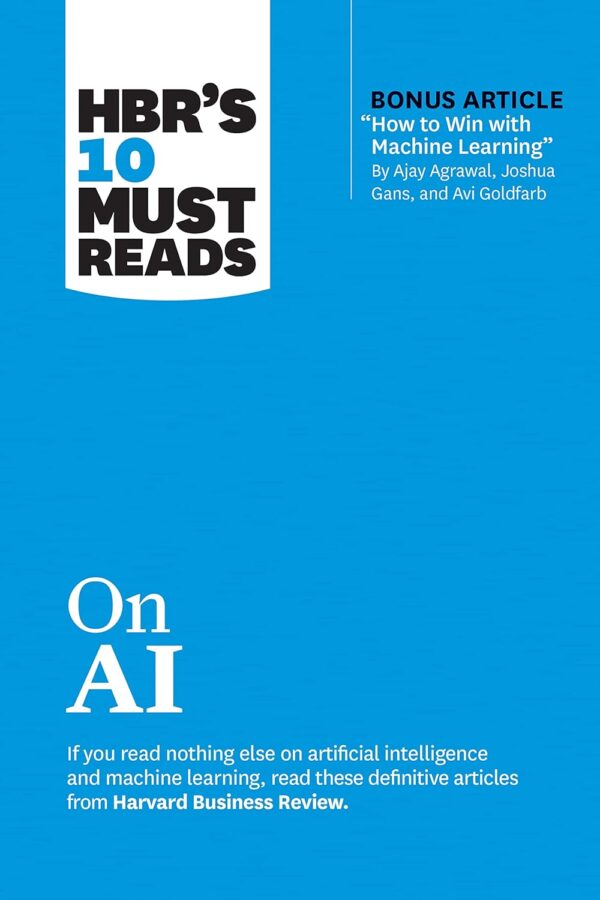 HBR'S 10 MUST READS

BONUS ARTICLE
"How to Win with Machine Learning"
By Ajay Agrawal, Joshua Gans, and Avi Goldfarb

On AI

If you read nothing else on artificial intelligence and machine learning, read these definitive articles from Harvard Business Review.